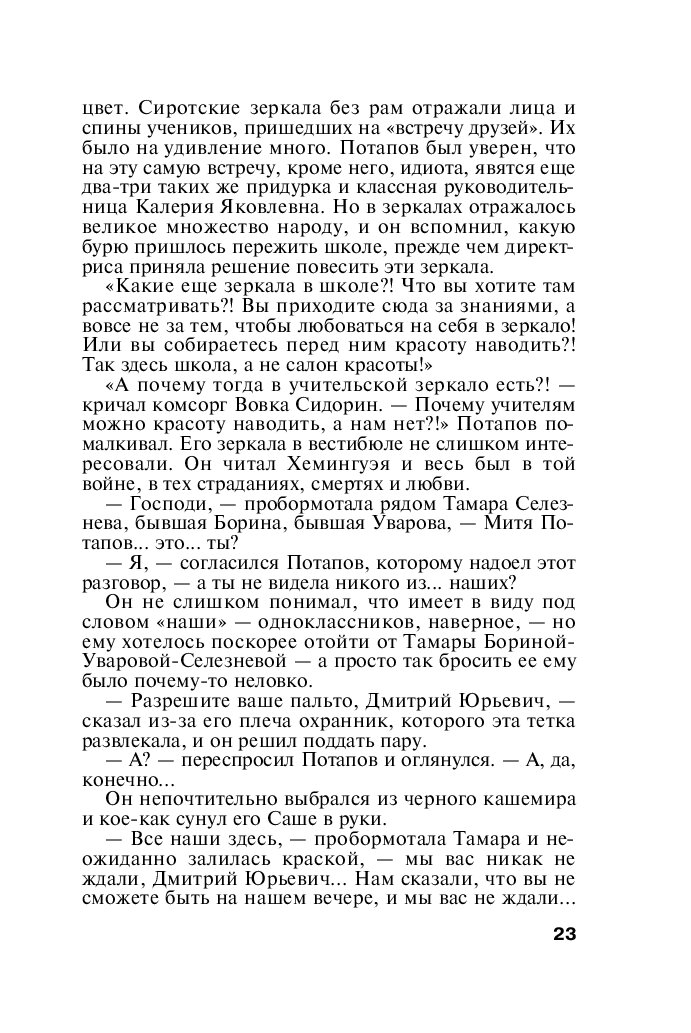 цвет. Сиротские зеркала без рам отражали лица и спины учеников, пришедших на «встречу друзей». Их было на удивление много. Потапов был уверен, что на эту самую встречу, кроме него, идиота, явятся еще два-три таких же придурка и классная руководительница Калерия Яковлевна. Но в зеркалах отражалось великое множество народу, и он вспомнил, какую бурю пришлось пережить школе, прежде чем директриса приняла решение повесить эти зеркала.

«Какие еще зеркала в школе?! Что вы хотите там рассматривать?! Вы приходите сюда за знаниями, а вовсе не за тем, чтобы любоваться на себя в зеркало! Или вы собираетесь перед ним красоту наводить?! Так здесь школа, а не салон красоты!»

«А почему тогда в учительской зеркало есть?! — кричал комсорг Вовка Сидорин. — Почему учителям можно красоту наводить, а нам нет?!» Потапов помалкивал. Его зеркала в вестибюле не слишком интересовали. Он читал Хемингуэя и весь был в той войне, в тех страданиях, смертях и любви.

— Господи, — пробормотала рядом Тамара Селезнева, бывшая Борина, бывшая Уварова, — Митя Потапов... это... ты?

— Я, — согласился Потапов, которому надоел этот разговор, — а ты не видела никого из... наших?

Он не слишком понимал, что имеет в виду под словом «наши» — одноклассников, наверное, — но ему хотелось поскорее отойти от Тамары Бориной-Уваровой-Селезневой — а просто так бросить ее ему было почему-то неловко.

— Разрешите ваше пальто, Дмитрий Юрьевич, — сказал из-за его плеча охранник, которого эта тетка развлекала, и он решил поддать пару.

— А? — переспросил Потапов и оглянулся. — А, да, конечно...

Он непочтительно выбрался из черного кашемира и кое-как сунул его Саше в руки.

— Все наши здесь, — пробормотала Тамара и неожиданно залилась краской, — мы вас никак не ждали, Дмитрий Юрьевич... Нам сказали, что вы не сможете быть на нашем вечере, и мы вас не ждали...

23